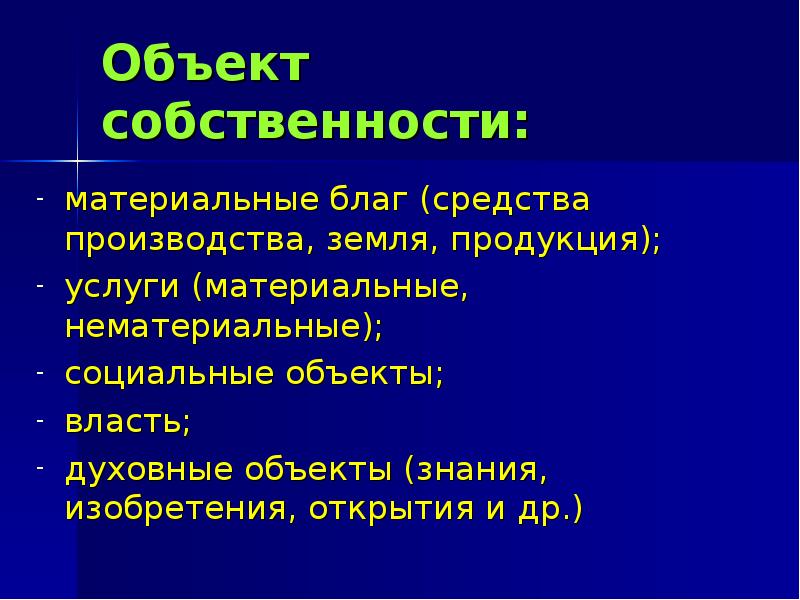 Объект собственности:

- материальные благ (средства производства, земля, продукция);
- услуги (материальные, нематериальные);
- социальные объекты;
- власть;
- духовные объекты (знания, изобретения, открытия и др.)